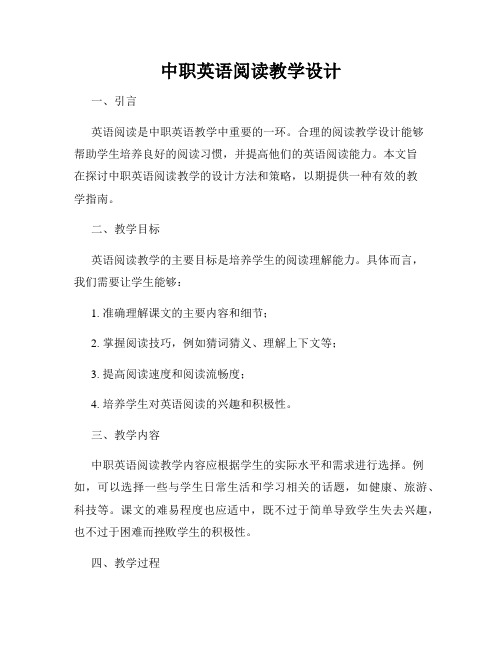 中职英语阅读教学设计

一、引言

英语阅读是中职英语教学中重要的一环。合理的阅读教学设计能够帮助学生培养良好的阅读习惯，并提高他们的英语阅读能力。本文旨在探讨中职英语阅读教学的设计方法和策略，以期提供一种有效的教学指南。

二、教学目标

英语阅读教学的主要目标是培养学生的阅读理解能力。具体而言，我们需要让学生能够：

1. 准确理解课文的主要内容和细节；

2. 掌握阅读技巧，例如猜词猜义、理解上下文等；

3. 提高阅读速度和阅读流畅度；

4. 培养学生对英语阅读的兴趣和积极性。

三、教学内容

中职英语阅读教学内容应根据学生的实际水平和需求进行选择。例如，可以选择一些与学生日常生活和学习相关的话题，如健康、旅游、科技等。课文的难易程度也应适中，既不过于简单导致学生失去兴趣，也不过于困难而挫败学生的积极性。

四、教学过程